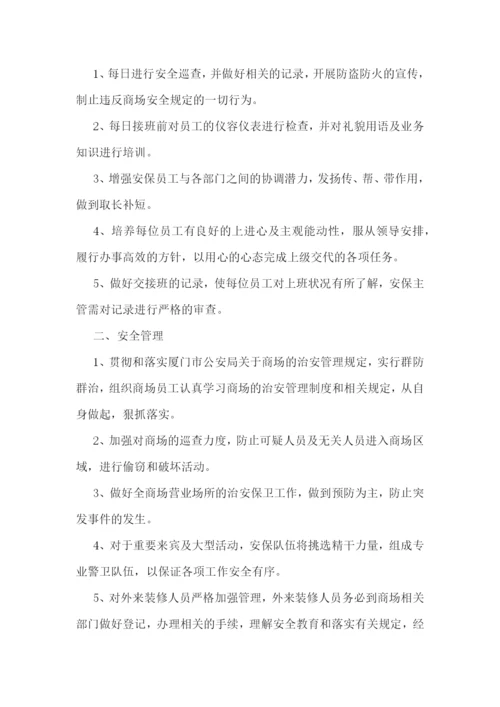 1、每日进行安全巡查，并做好相关的记录，开展防盗防火的宣传，制止违反商场安全规定的一切行为。

2、每日接班前对员工的仪容仪表进行检查，并对礼貌用语及业务知识进行培训。

3、增强安保员工与各部门之间的协调潜力，发扬传、帮、带作用，做到取长补短。

4、培养每位员工有良好的上进心及主观能动性，服从领导安排，履行办事高效的方针，以用心的心态完成上级交代的各项任务。

5、做好交接班的记录，使每位员工对上班状况有所了解，安保主管需对记录进行严格的审查。

二、安全管理

1、贯彻和落实厦门市公安局关于商场的治安管理规定，实行群防群治，组织商场员工认真学习商场的治安管理制度和相关规定，从自身做起，狠抓落实。

2、加强对商场的巡查力度，防止可疑人员及无关人员进入商场区域，进行偷窃和破坏活动。

3、做好全商场营业场所的治安保卫工作，做到预防为主，防止突发事件的发生。

4、对于重要来宾及大型活动，安保队伍将挑选精干力量，组成专业警卫队伍，以保证各项工作安全有序。

5、对外来装修人员严格加强管理，外来装修人员务必到商场相关部门做好登记，办理相关的手续，理解安全教育和落实有关规定，经